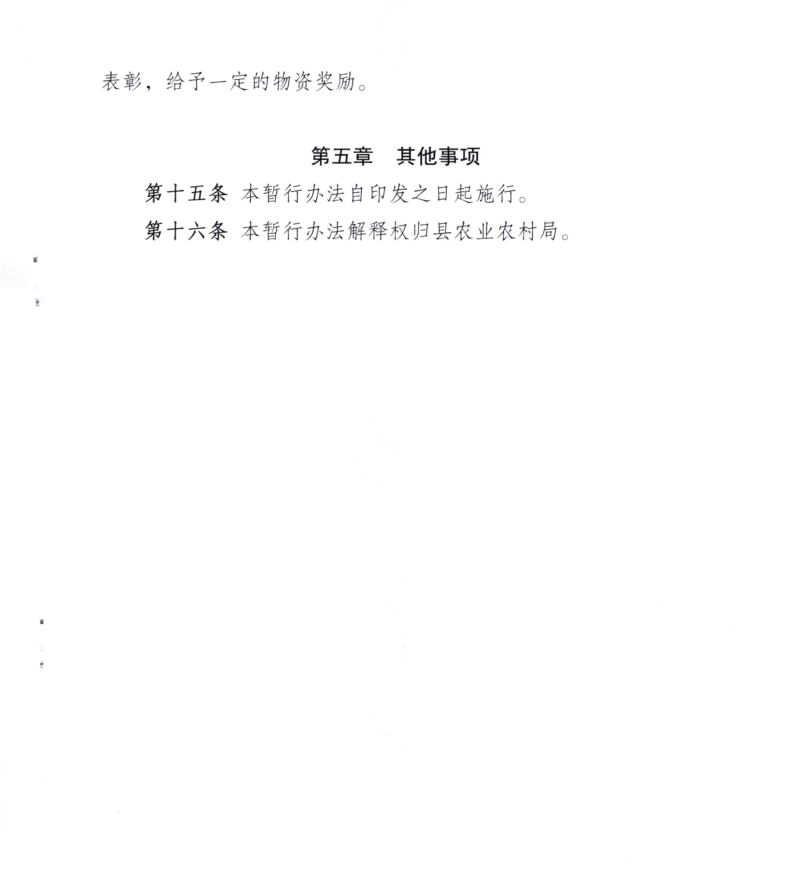 表彰，给予一定的物资奖励。

第五章　其他事项

第十五条 本暂行办法自印发之日起施行。

第十六条 本暂行办法解释权归县农业农村局。